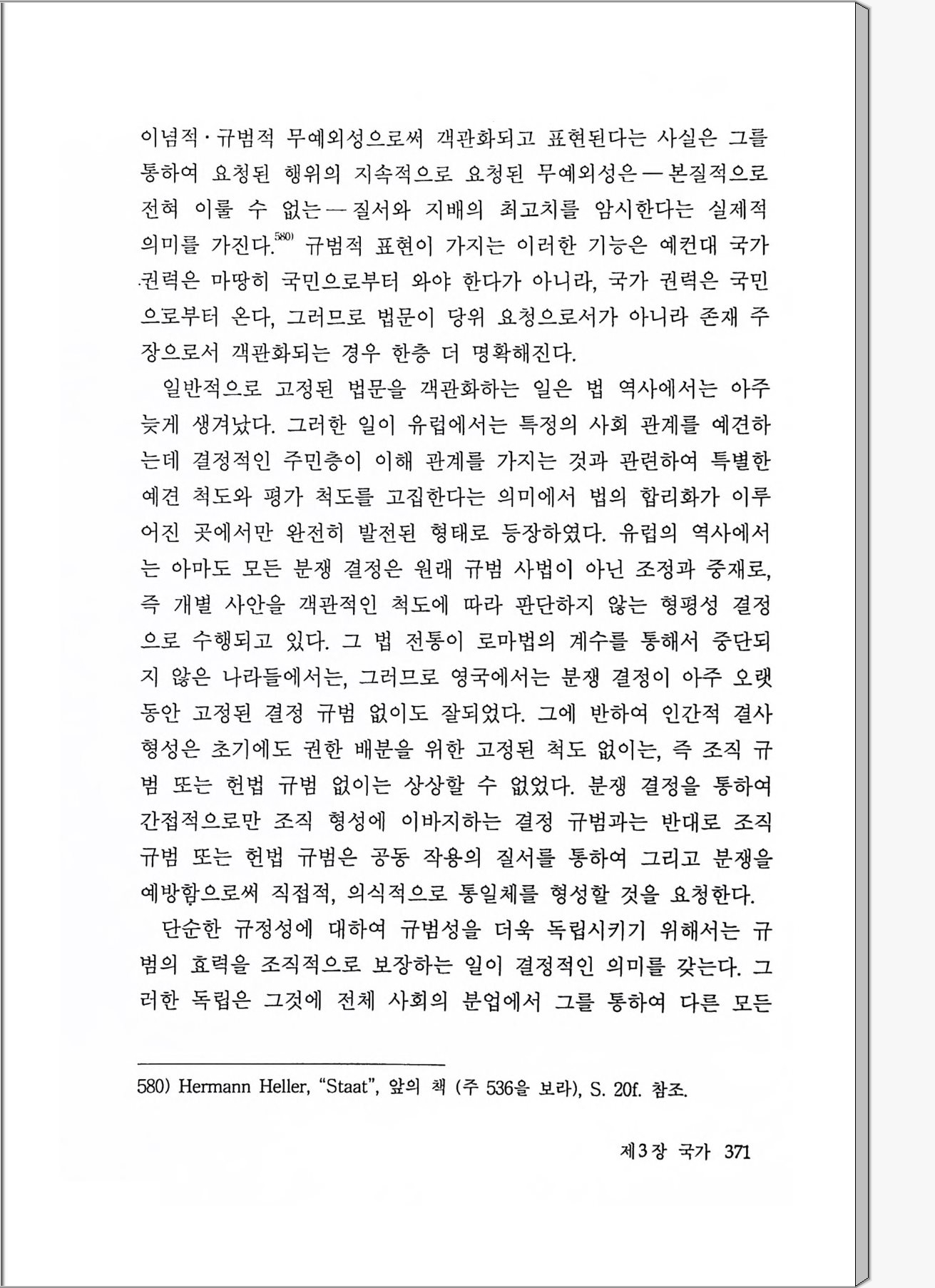 이념적·규범적 무예외성으로써 객관화되고 표현된다는 사실은 그를 통하여 요청된 행위의 지속적으로 요청된 무예외성은 — 본질적으로 전혀 이룰 수 없는 — 질서와 지배의 최고치를 암시한다는 실제적 의미를 가진다.$^{580)}$ 규범적 표현이 가지는 이러한 기능은 예컨대 국가 권력은 마땅히 국민으로부터 와야 한다가 아니라, 국가 권력은 국민으로부터 온다, 그러므로 법문이 당위 요청으로서가 아니라 존재 주장으로서 객관화되는 경우 한층 더 명확해진다.

일반적으로 고정된 법문을 객관화하는 일은 법 역사에서는 아주 늦게 생겨났다. 그러한 일이 유럽에서는 특정의 사회 관계를 예견하는데 결정적인 주민층이 이해 관계를 가지는 것과 관련하여 특별한 예견 척도와 평가 척도를 고집한다는 의미에서 법의 합리화가 이루어진 곳에서만 완전히 발전된 형태로 등장하였다. 유럽의 역사에서는 아마도 모든 분쟁 결정은 원래 규범 사법이 아닌 조정과 중재로, 즉 개별 사안을 객관적인 척도에 따라 판단하지 않는 형평성 결정으로 수행되고 있다. 그 법 전통이 로마법의 계수를 통해서 중단되지 않은 나라들에서는, 그러므로 영국에서는 분쟁 결정이 아주 오랫동안 고정된 결정 규범 없이도 잘되었다. 그에 반하여 인간적 결사 형성은 초기에도 권한 배분을 위한 고정된 척도 없이는, 즉 조직 규범 또는 헌법 규범 없이는 상상할 수 없었다. 분쟁 결정을 통하여 간접적으로만 조직 형성에 이바지하는 결정 규범과는 반대로 조직 규범 또는 헌법 규범은 공동 작용의 질서를 통하여 그리고 분쟁을 예방함으로써 직접적, 의식적으로 통일체를 형성할 것을 요청한다.

단순한 규정성에 대하여 규범성을 더욱 독립시키기 위해서는 규범의 효력을 조직적으로 보장하는 일이 결정적인 의미를 갖는다. 그러한 독립은 그것에 전체 사회의 분업에서 그를 통하여 다른 모든

580) Hermann Heller, “Staat”, 앞의 책 (주 536을 보라), S. 20f. 참조.

제3장 국가 371